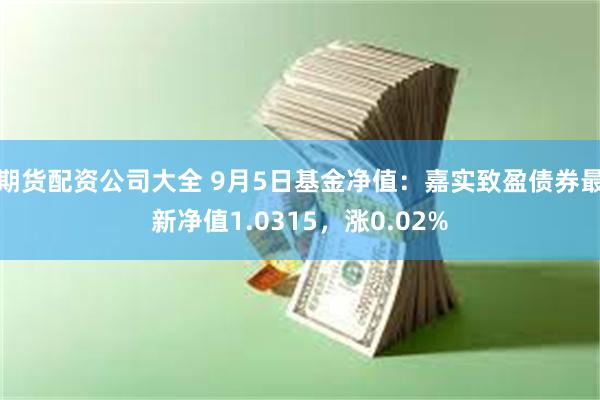 期货配资公司大全 9月5日基金净值：嘉实致盈债券最新净值1.0315，涨0.02%